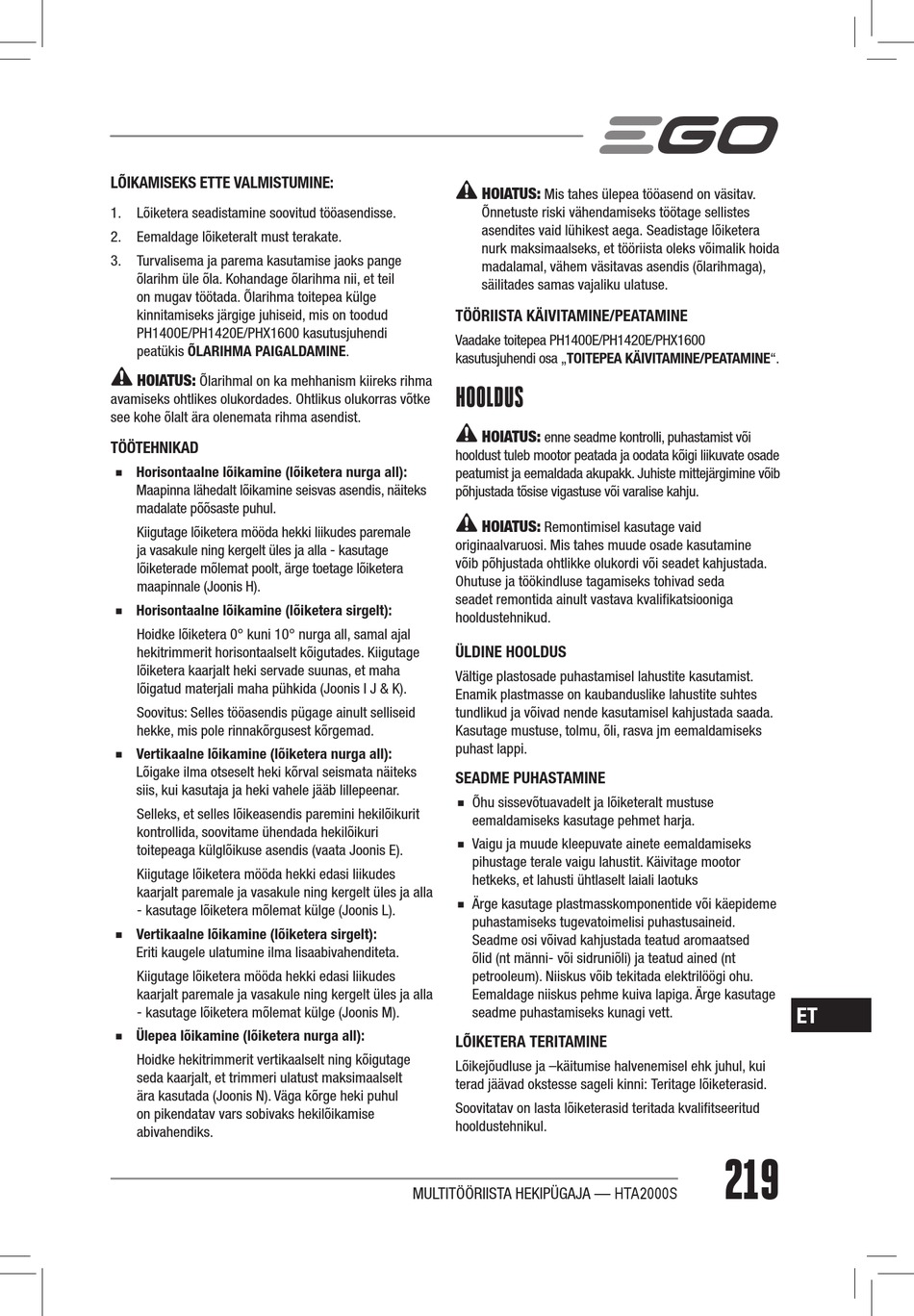 EGO

LÕIKAMISEKS ETTE VALMISTUMINE:

1. Lõiketera seadistamine soovitud tööasendisse.

2. Eemaldage lõiketeralt must terakate.

3. Turvalisema ja parema kasutamise jaoks pange õlarihm üle õla. Kohandage õlarihma nii, et teil on mugav töötada. Õlarihma toitepea külge kinnitamiseks järgige juhiseid, mis on toodud PH1400E/PH1420E/PHX1600 kasutusjuhendi peatükis ÕLARIHMA PAIGALDAMINE.

HOIATUS: Õlarihmal on ka mehhanism kiireks rihma avamiseks ohtlikes olukordades. Ohtlikus olukorras võtke see kohe õlalt ära olenemata rihma asendist.

TÖÖTEHNIKAD

■ Horisontaalne lõikamine (lõiketera nurga all): Maapinna lähedalt lõikamine seisvas asendis, näiteks madalate põõsaste puhul.

Kiigutage lõiketera mööda hekki liikudes paremale ja vasakule ning kergelt üles ja alla - kasutage lõiketerade mõlemat poolt, ärge toetage lõiketera maapinnale (Joonis H).

■ Horisontaalne lõikamine (lõiketera sirgelt):

Hoidke lõiketera 0° kuni 10° nurga all, samal ajal hekitrimmerit horisontaalselt kõigutades. Kiigutage lõiketera kaarjalt heki servade suunas, et maha lõigatud materjali maha pühkida (Joonis I J & K).

Soovitus: Selles tööasendis pügage ainult selliseid hekke, mis pole rinnakõrgusest kõrgemad.

■ Vertikaalne lõikamine (lõiketera nurga all): Lõigake ilma otseselt heki kõrval seismata näiteks siis, kui kasutaja ja heki vahele jääb lillepeenar.

Selleks, et selles lõikeasendis paremini hekilõikurit kontrollida, soovitame ühendada hekilõikuri toitepeaga külglõikuse asendis (vaata Joonis E).

Kiigutage lõiketera mööda hekki edasi liikudes kaarjalt paremale ja vasakule ning kergelt üles ja alla - kasutage lõiketera mõlemat külge (Joonis L).

■ Vertikaalne lõikamine (lõiketera sirgelt): Eriti kaugele ulatumine ilma lisaabivahenditeta.

Kiigutage lõiketera mööda hekki edasi liikudes kaarjalt paremale ja vasakule ning kergelt üles ja alla - kasutage lõiketera mõlemat külge (Joonis M).

■ Ülepea lõikamine (lõiketera nurga all):

Hoidke hekitrimmerit vertikaalselt ning kõigutage seda kaarjalt, et trimmeri ulatust maksimaalselt ära kasutada (Joonis N). Väga kõrge heki puhul on pikendatav vars sobivaks hekilõikamise abivahendiks.

HOIATUS: Mis tahes ülepea tööasend on väsitav. Õnnetuste riski vähendamiseks töötage sellistes asendites vaid lühikest aega. Seadistage lõiketera nurk maksimaalseks, et tööriista oleks võimalik hoida madalamal, vähem väsitavas asendis (õlarihmaga), säilitades samas vajaliku ulatuse.

TÖÖRIISTA KÄIVITAMINE/PEATAMINE

Vaadake toitepea PH1400E/PH1420E/PHX1600 kasutusjuhendi osa „TOITEPEA KÄIVITAMINE/PEATAMINE“.

HOOLDUS

HOIATUS: enne seadme kontrolli, puhastamist või hooldust tuleb mootor peatada ja oodata kõigi liikuvate osade peatumist ja eemaldada akupakk. Juhiste mittejärgimine võib põhjustada tõsise vigastuse või varalise kahju.

HOIATUS: Remontimisel kasutage vaid originaalvaruosi. Mis tahes muude osade kasutamine võib põhjustada ohtlikke olukordi või seadet kahjustada. Ohutuse ja töökindluse tagamiseks tohivad seda seadet remontida ainult vastava kvalifikatsiooniga hooldustehnikud.

ÜLDINE HOOLDUS

Vältige plastosade puhastamisel lahustite kasutamist. Enamik plastmasse on kaubanduslike lahustite suhtes tundlikud ja võivad nende kasutamisel kahjustada saada. Kasutage mustuse, tolmu, õli, rasva jm eemaldamiseks puhast lappi.

SEADME PUHASTAMINE

■ Õhu sissevõtuavadelt ja lõiketeralt mustuse eemaldamiseks kasutage pehmet harja.

■ Vaigu ja muude kleepuvate ainete eemaldamiseks pihustage terale vaigu lahustit. Käivitage mootor hetkeks, et lahusti ühtlaselt laiali laotuks

■ Ärge kasutage plastmasskomponentide või käepideme puhastamiseks tugevatoimelisi puhastusaineid. Seadme osi võivad kahjustada teatud aromaatsed õlid (nt männi- või sidruniõli) ja teatud ained (nt petrooleum). Niiskus võib tekitada elektrilöögi ohu. Eemaldage niiskus pehme kuiva lapiga. Ärge kasutage seadme puhastamiseks kunagi vett.

LÕIKETERA TERITAMINE

Lõikejõudluse ja –käitumise halvenemisel ehk juhul, kui terad jäävad okstesse sageli kinni: Teritage lõiketerasid.

Soovitatav on lasta lõiketerasid teritada kvalifitseeritud hooldustehnikul.

ET

MULTITÖÖRIISTA HEKIPÜGAJA — HTA2000S 219